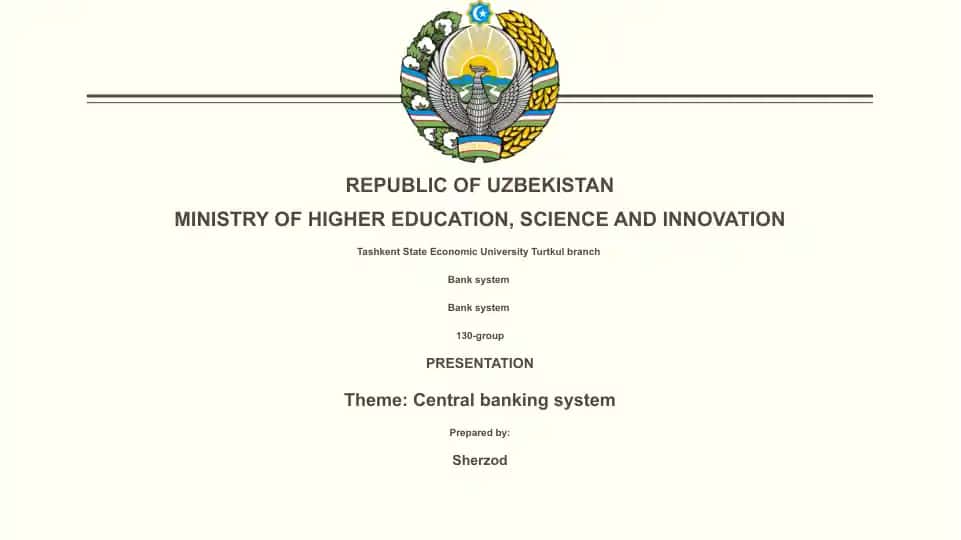 REPUBLIC OF UZBEKISTAN

MINISTRY OF HIGHER EDUCATION, SCIENCE AND INNOVATION

Tashkent State Economic University Turtkul branch

Bank system

Bank system

130-group

PRESENTATION

Theme: Central banking system

Prepared by:

Sherzod